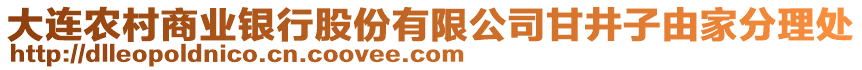 大连农村商业银行股份有限公司甘井子由家分理处
http://dlleopoldnico.cn.coovee.com